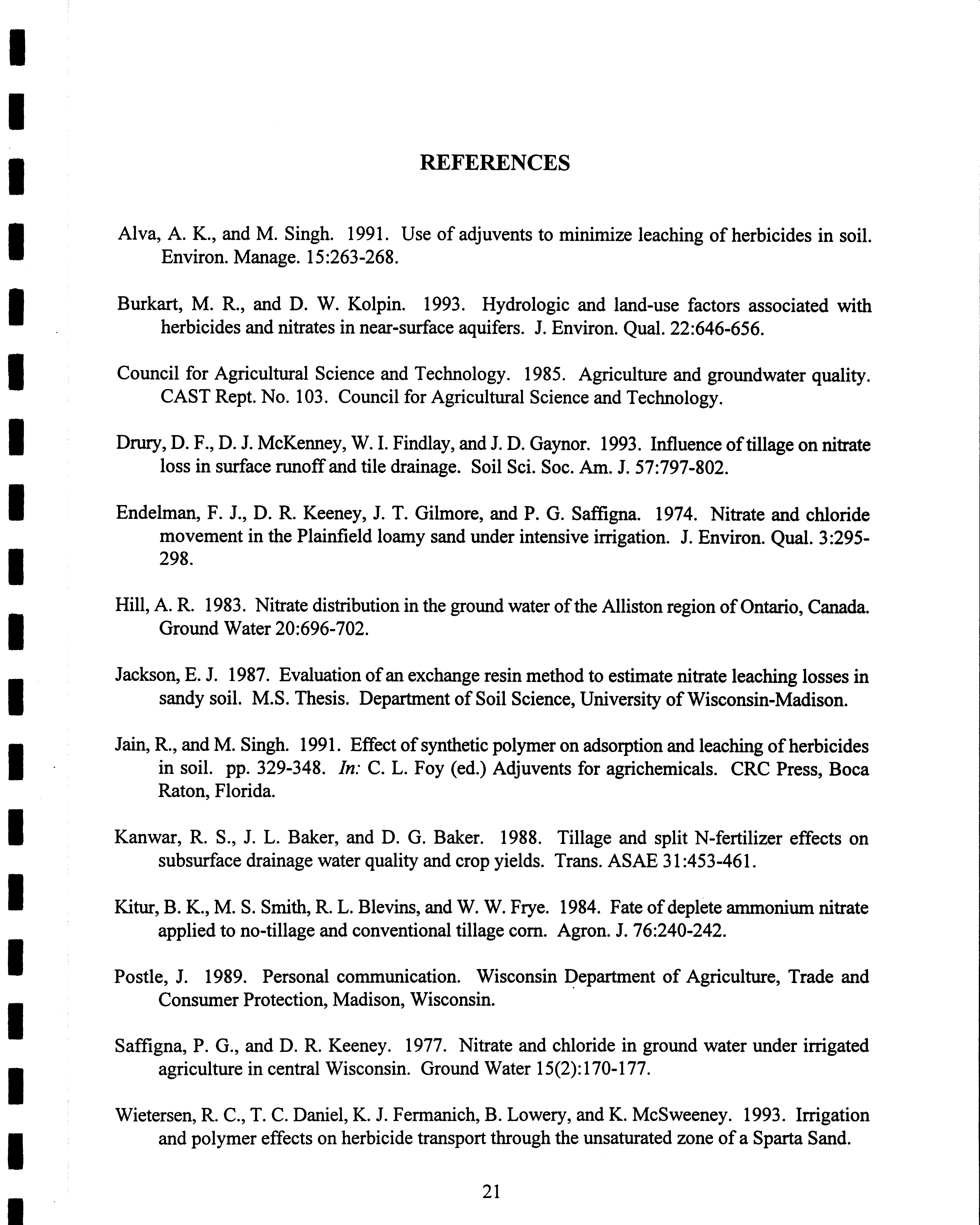 REFERENCES

Alva, A. K., and M. Singh. 1991. Use of adjuvents to minimize leaching of herbicides in soil. Environ. Manage. 15:263-268.

Burkart, M. R., and D. W. Kolpin. 1993. Hydrologic and land-use factors associated with herbicides and nitrates in near-surface aquifers. J. Environ. Qual. 22:646-656.

Council for Agricultural Science and Technology. 1985. Agriculture and groundwater quality. CAST Rept. No. 103. Council for Agricultural Science and Technology.

Drury, D. F., D. J. McKenney, W. I. Findlay, and J. D. Gaynor. 1993. Influence of tillage on nitrate loss in surface runoff and tile drainage. Soil Sci. Soc. Am. J. 57:797-802.

Endelman, F. J., D. R. Keeney, J. T. Gilmore, and P. G. Saffigna. 1974. Nitrate and chloride movement in the Plainfield loamy sand under intensive irrigation. J. Environ. Qual. 3:295-298.

Hill, A. R. 1983. Nitrate distribution in the ground water of the Alliston region of Ontario, Canada. Ground Water 20:696-702.

Jackson, E. J. 1987. Evaluation of an exchange resin method to estimate nitrate leaching losses in sandy soil. M.S. Thesis. Department of Soil Science, University of Wisconsin-Madison.

Jain, R., and M. Singh. 1991. Effect of synthetic polymer on adsorption and leaching of herbicides in soil. pp. 329-348. In: C. L. Foy (ed.) Adjuvents for agrichemicals. CRC Press, Boca Raton, Florida.

Kanwar, R. S., J. L. Baker, and D. G. Baker. 1988. Tillage and split N-fertilizer effects on subsurface drainage water quality and crop yields. Trans. ASAE 31:453-461.

Kitur, B. K., M. S. Smith, R. L. Blevins, and W. W. Frye. 1984. Fate of deplete ammonium nitrate applied to no-tillage and conventional tillage corn. Agron. J. 76:240-242.

Postle, J. 1989. Personal communication. Wisconsin Department of Agriculture, Trade and Consumer Protection, Madison, Wisconsin.

Saffigna, P. G., and D. R. Keeney. 1977. Nitrate and chloride in ground water under irrigated agriculture in central Wisconsin. Ground Water 15(2):170-177.

Wietersen, R. C., T. C. Daniel, K. J. Fermanich, B. Lowery, and K. McSweeney. 1993. Irrigation and polymer effects on herbicide transport through the unsaturated zone of a Sparta Sand.

21